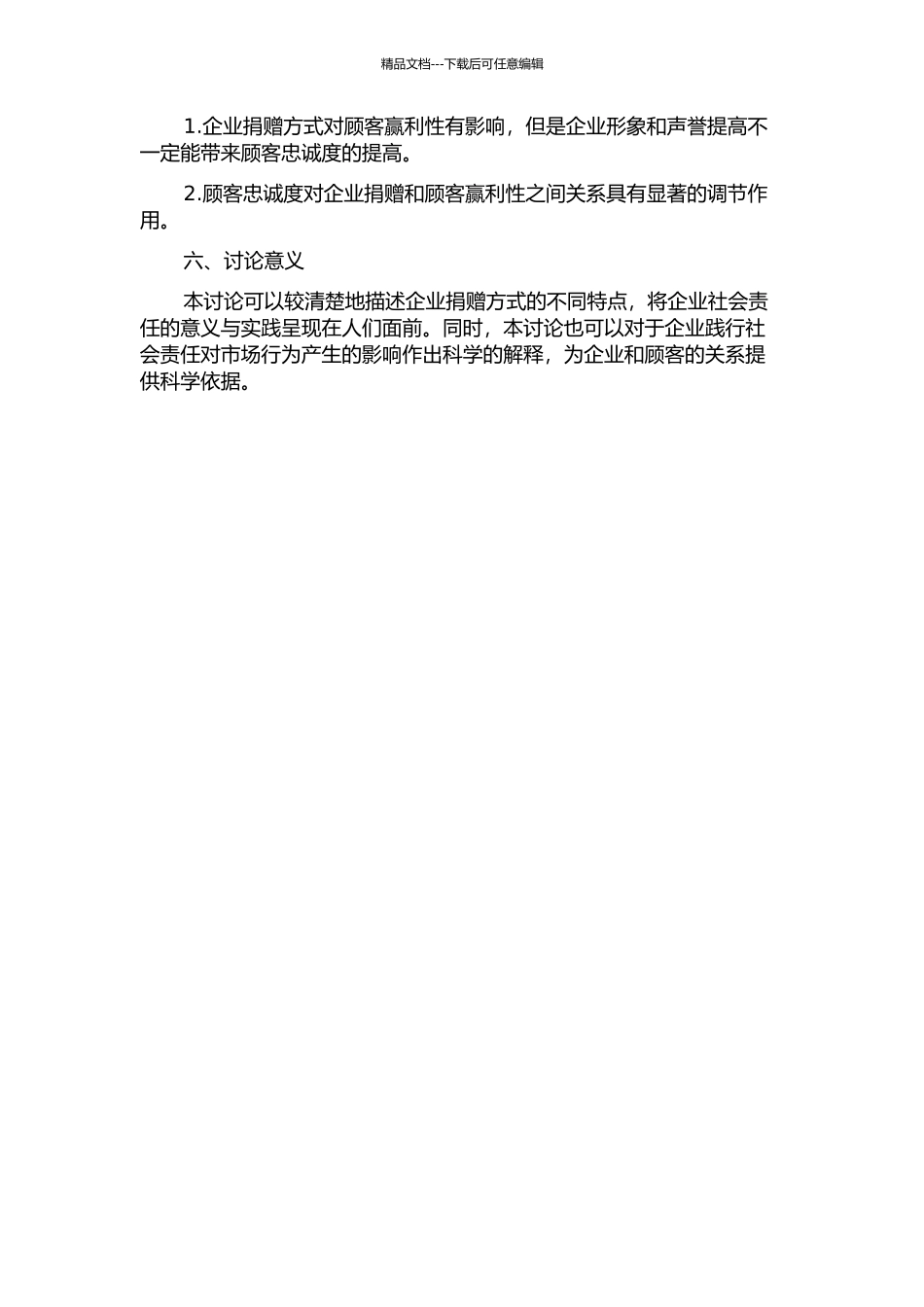 精品文档---下载后可任意编辑

1.企业捐赠方式对顾客赢利性有影响，但是企业形象和声誉提高不一定能带来顾客忠诚度的提高。

2.顾客忠诚度对企业捐赠和顾客赢利性之间关系具有显著的调节作用。

六、讨论意义

本讨论可以较清楚地描述企业捐赠方式的不同特点，将企业社会责任的意义与实践呈现在人们面前。同时，本讨论也可以对于企业践行社会责任对市场行为产生的影响作出科学的解释，为企业和顾客的关系提供科学依据。